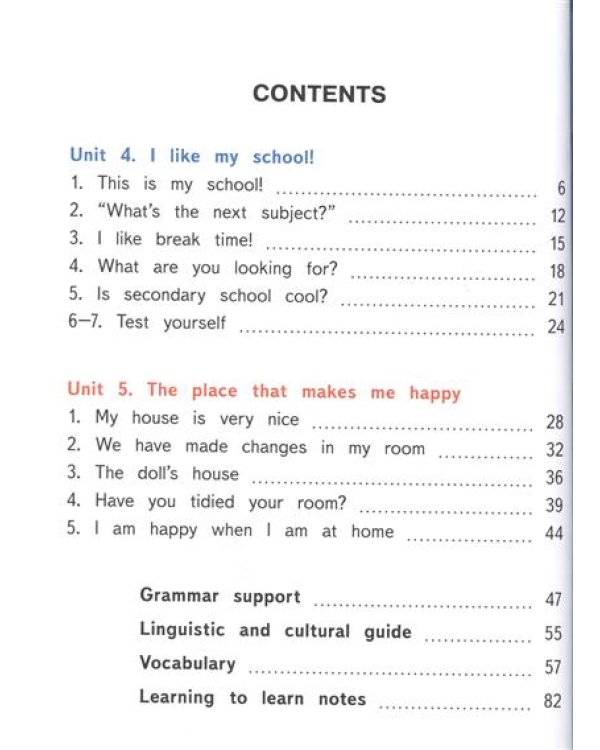 CONTENTS

Unit 4. I like my school!
1. This is my school! 6
2. "What's the next subject?" 12
3. I like break time! 15
4. What are you looking for? 18
5. Is secondary school cool? 21
6–7. Test yourself 24

Unit 5. The place that makes me happy
1. My house is very nice 28
2. We have made changes in my room 32
3. The doll's house 36
4. Have you tidied your room? 39
5. I am happy when I am at home 44

Grammar support 47
Linguistic and cultural guide 55
Vocabulary 57
Learning to learn notes 82